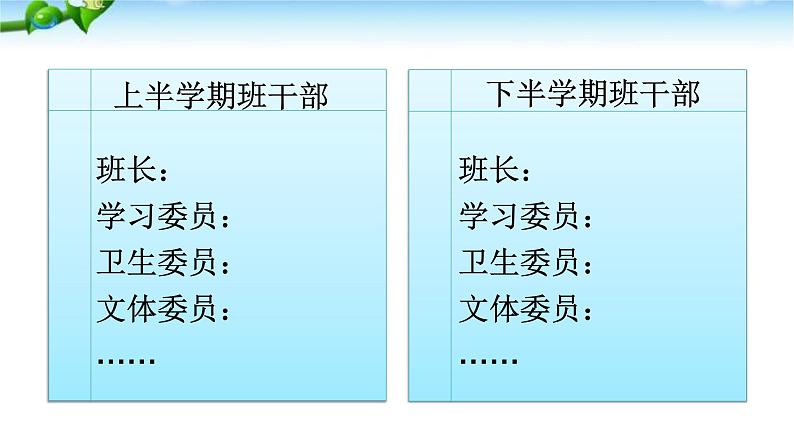 上半学期班干部

班长：
学习委员：
卫生委员：
文体委员：
……

下半学期班干部

班长：
学习委员：
卫生委员：
文体委员：
……